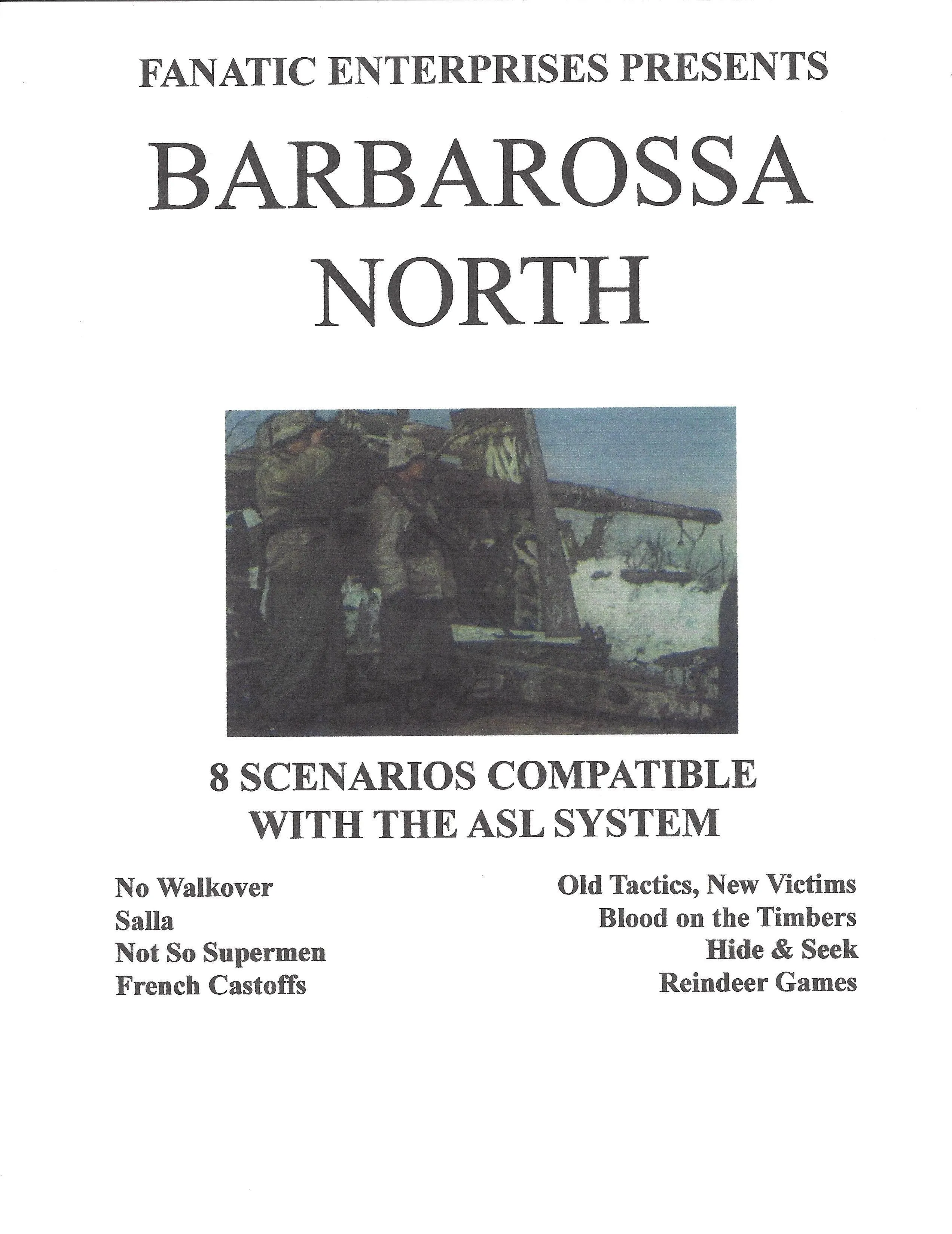 FANATIC ENTERPRISES PRESENTS

BARBAROSSA
NORTH

8 SCENARIOS COMPATIBLE
WITH THE ASL SYSTEM

No Walkover
Salla
Not So Supermen
French Castoffs

Old Tactics, New Victims
Blood on the Timbers
Hide & Seek
Reindeer Games